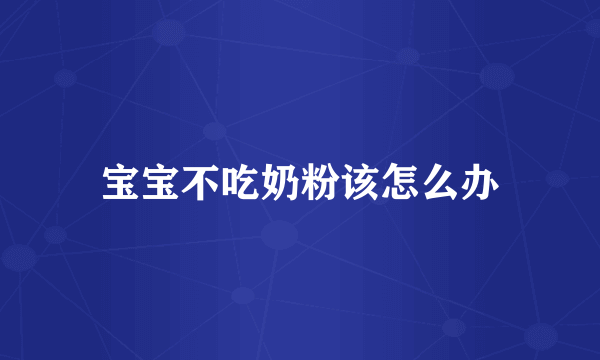 宝宝不吃奶粉该怎么办